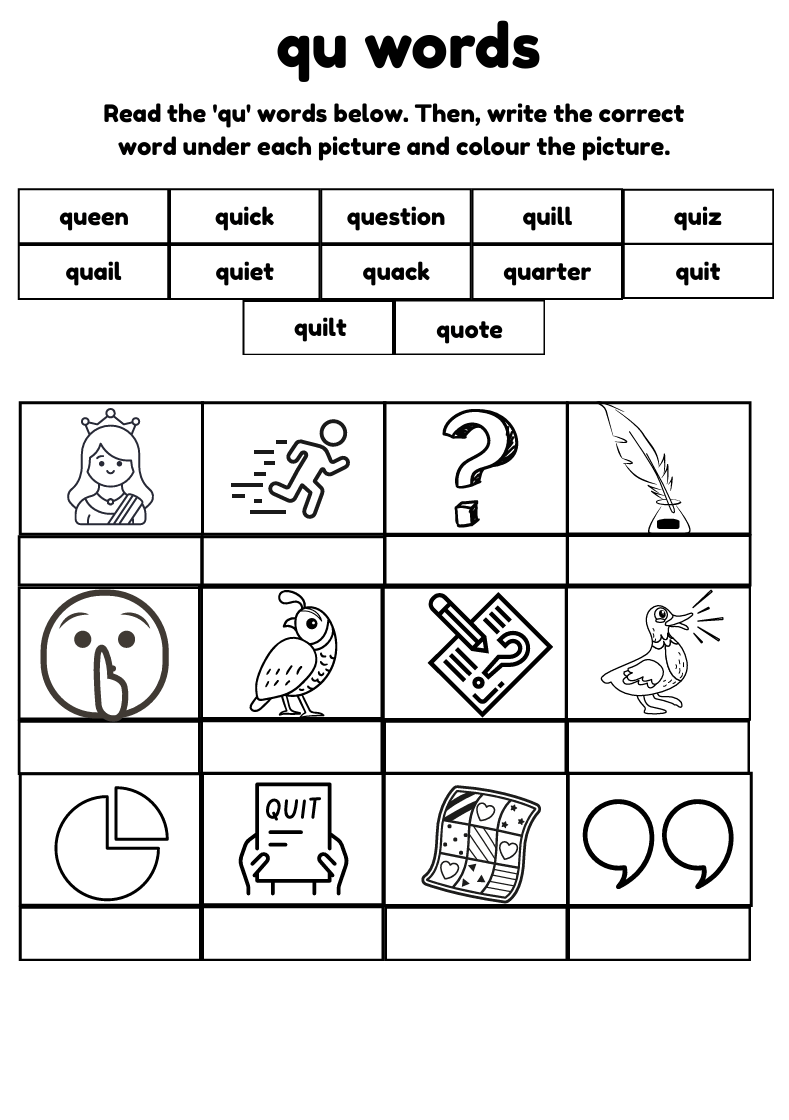 qu words

Read the 'qu' words below. Then, write the correct word under each picture and colour the picture.

| queen | quick | question | quill | quiz |
|---|---|---|---|---|
| quail | quiet | quack | quarter | quit |

| quilt | quote |
|---|---|

QUIT